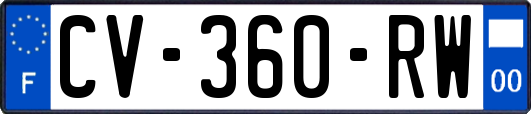 F
CV-360-RW
00